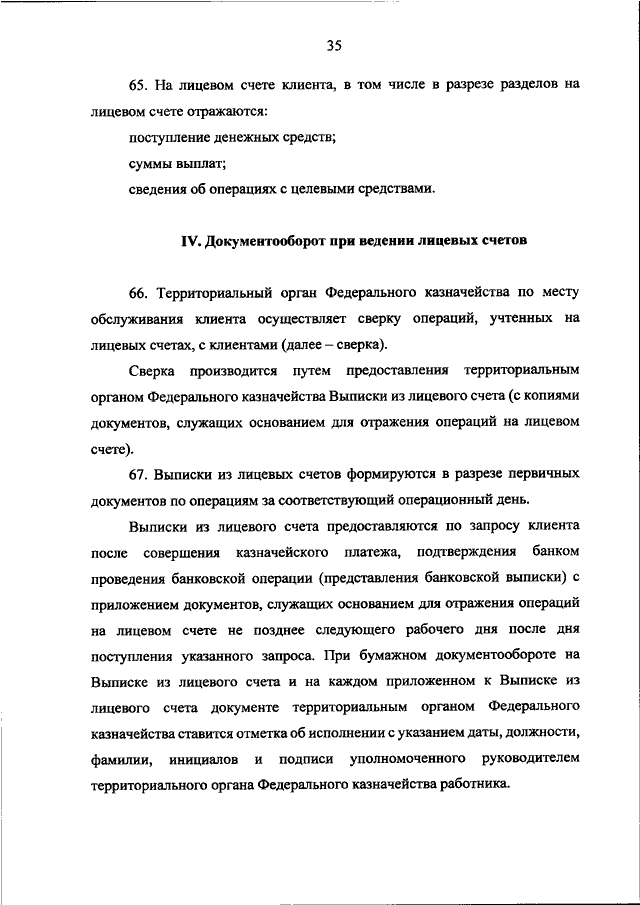 35

65. На лицевом счете клиента, в том числе в разрезе разделов на лицевом счете отражаются:

поступление денежных средств;

суммы выплат;

сведения об операциях с целевыми средствами.

IV. Документооборот при ведении лицевых счетов

66. Территориальный орган Федерального казначейства по месту обслуживания клиента осуществляет сверку операций, учтенных на лицевых счетах, с клиентами (далее – сверка).

Сверка производится путем предоставления территориальным органом Федерального казначейства Выписки из лицевого счета (с копиями документов, служащих основанием для отражения операций на лицевом счете).

67. Выписки из лицевых счетов формируются в разрезе первичных документов по операциям за соответствующий операционный день.

Выписки из лицевого счета предоставляются по запросу клиента после совершения казначейского платежа, подтверждения банком проведения банковской операции (представления банковской выписки) с приложением документов, служащих основанием для отражения операций на лицевом счете не позднее следующего рабочего дня после дня поступления указанного запроса. При бумажном документообороте на Выписке из лицевого счета и на каждом приложенном к Выписке из лицевого счета документе территориальным органом Федерального казначейства ставится отметка об исполнении с указанием даты, должности, фамилии, инициалов и подписи уполномоченного руководителем территориального органа Федерального казначейства работника.